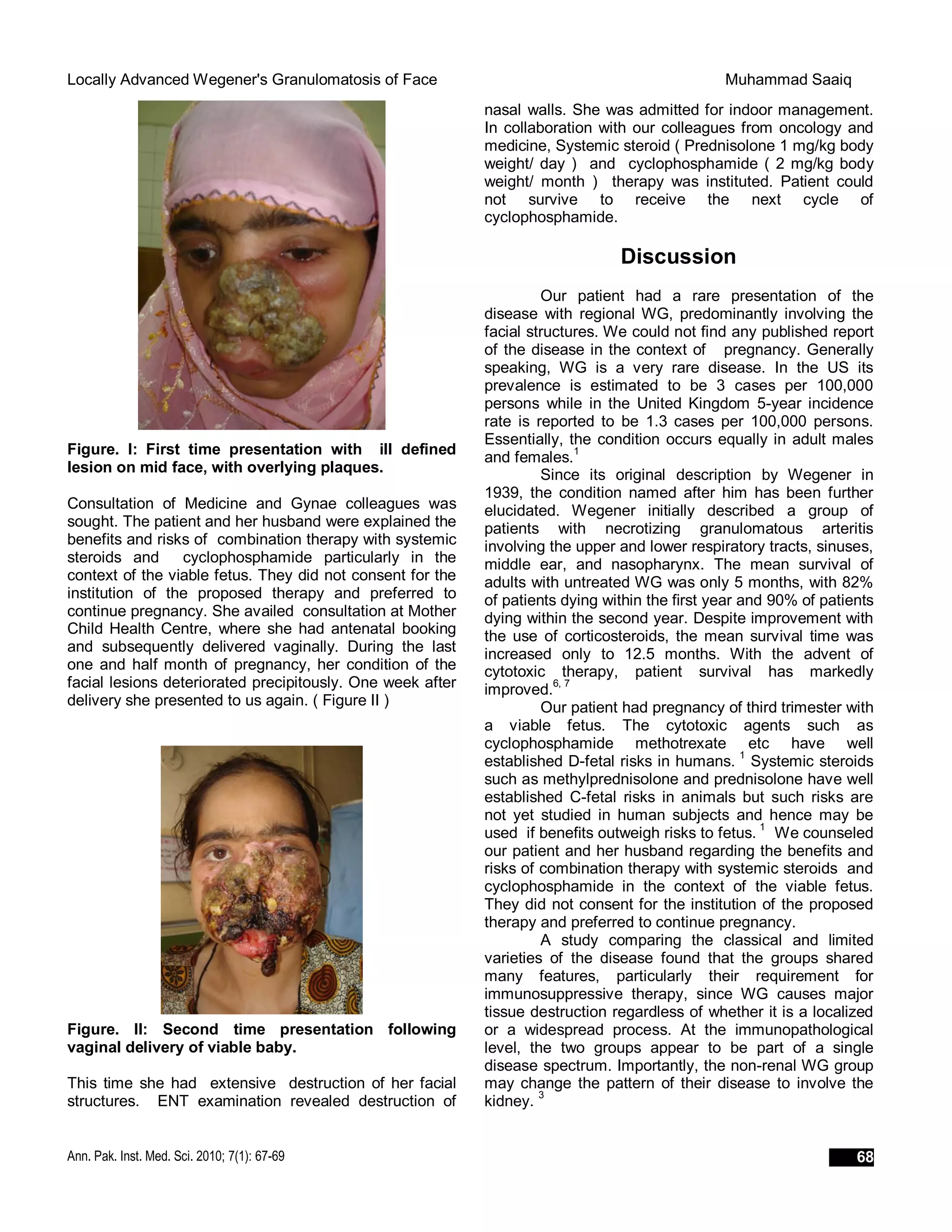 Locally Advanced Wegener's Granulomatosis of Face Muhammad Saaiq

Figure. I: First time presentation with ill defined lesion on mid face, with overlying plaques.

Consultation of Medicine and Gynae colleagues was sought. The patient and her husband were explained the benefits and risks of combination therapy with systemic steroids and cyclophosphamide particularly in the context of the viable fetus. They did not consent for the institution of the proposed therapy and preferred to continue pregnancy. She availed consultation at Mother Child Health Centre, where she had antenatal booking and subsequently delivered vaginally. During the last one and half month of pregnancy, her condition of the facial lesions deteriorated precipitously. One week after delivery she presented to us again. ( Figure II )

Figure. II: Second time presentation following vaginal delivery of viable baby.

This time she had extensive destruction of her facial structures. ENT examination revealed destruction of nasal walls. She was admitted for indoor management. In collaboration with our colleagues from oncology and medicine, Systemic steroid ( Prednisolone 1 mg/kg body weight/ day ) and cyclophosphamide ( 2 mg/kg body weight/ month ) therapy was instituted. Patient could not survive to receive the next cycle of cyclophosphamide.

Discussion

Our patient had a rare presentation of the disease with regional WG, predominantly involving the facial structures. We could not find any published report of the disease in the context of pregnancy. Generally speaking, WG is a very rare disease. In the US its prevalence is estimated to be 3 cases per 100,000 persons while in the United Kingdom 5-year incidence rate is reported to be 1.3 cases per 100,000 persons. Essentially, the condition occurs equally in adult males and females.$^{1}$

Since its original description by Wegener in 1939, the condition named after him has been further elucidated. Wegener initially described a group of patients with necrotizing granulomatous arteritis involving the upper and lower respiratory tracts, sinuses, middle ear, and nasopharynx. The mean survival of adults with untreated WG was only 5 months, with 82% of patients dying within the first year and 90% of patients dying within the second year. Despite improvement with the use of corticosteroids, the mean survival time was increased only to 12.5 months. With the advent of cytotoxic therapy, patient survival has markedly improved.$^{6, 7}$

Our patient had pregnancy of third trimester with a viable fetus. The cytotoxic agents such as cyclophosphamide methotrexate etc have well established D-fetal risks in humans. $^{1}$ Systemic steroids such as methylprednisolone and prednisolone have well established C-fetal risks in animals but such risks are not yet studied in human subjects and hence may be used if benefits outweigh risks to fetus. $^{1}$ We counseled our patient and her husband regarding the benefits and risks of combination therapy with systemic steroids and cyclophosphamide in the context of the viable fetus. They did not consent for the institution of the proposed therapy and preferred to continue pregnancy.

A study comparing the classical and limited varieties of the disease found that the groups shared many features, particularly their requirement for immunosuppressive therapy, since WG causes major tissue destruction regardless of whether it is a localized or a widespread process. At the immunopathological level, the two groups appear to be part of a single disease spectrum. Importantly, the non-renal WG group may change the pattern of their disease to involve the kidney. $^{3}$

Ann. Pak. Inst. Med. Sci. 2010; 7(1): 67-69

68